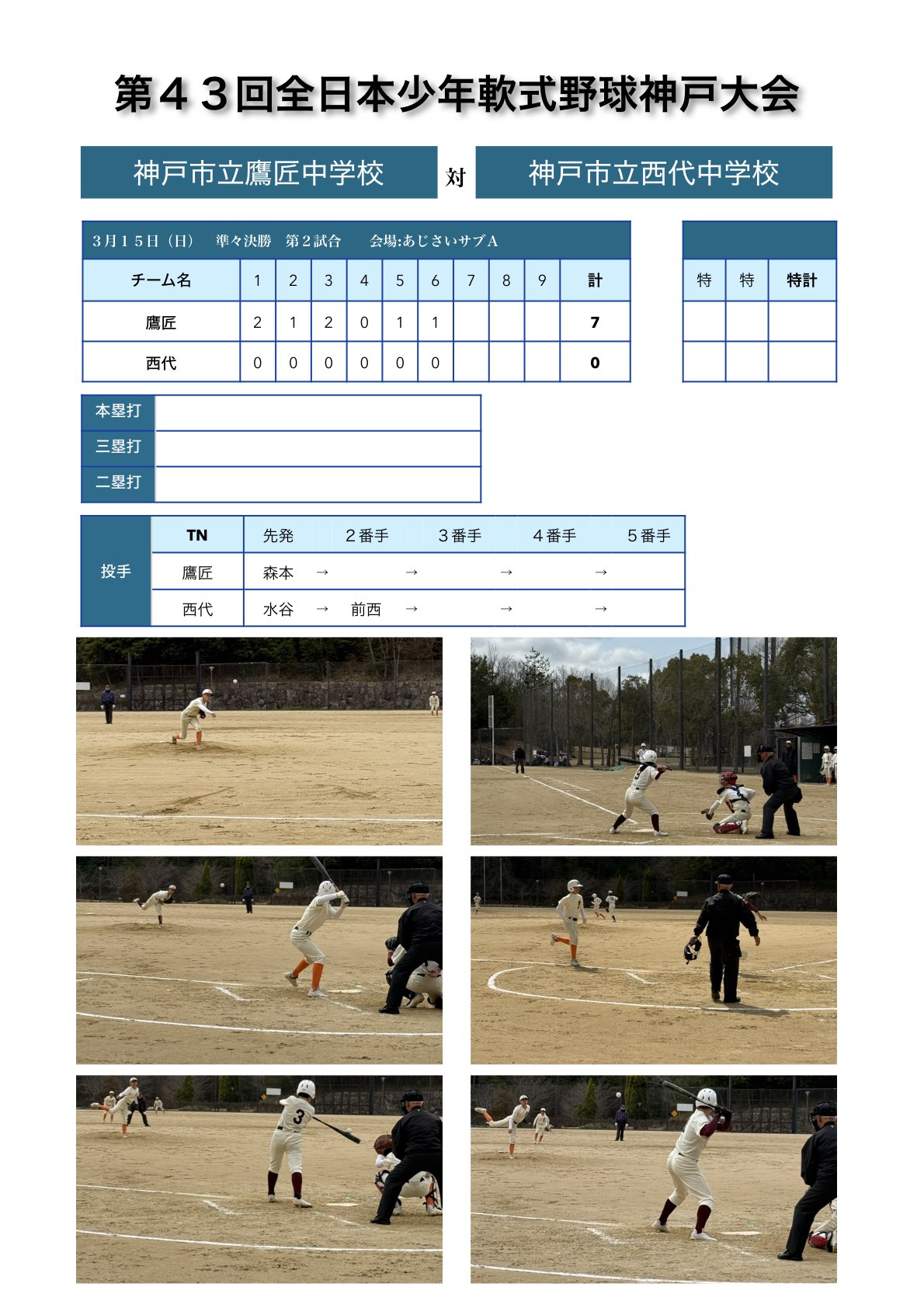 第４３回全日本少年軟式野球神戸大会

神戸市立鷹匠中学校 対 神戸市立西代中学校

３月１５日（日） 準々決勝 第２試合 会場:あじさいサブＡ

| チーム名 | 1 | 2 | 3 | 4 | 5 | 6 | 7 | 8 | 9 | 計 |
|---|---|---|---|---|---|---|---|---|---|---|
| 鷹匠 | 2 | 1 | 2 | 0 | 1 | 1 | | | | 7 |
| 西代 | 0 | 0 | 0 | 0 | 0 | 0 | | | | 0 |

| 特 | 特 | 特計 |
|---|---|---|
| | | |
| | | |

本塁打
三塁打
二塁打

| 投手 | TN | 先発 | ２番手 | ３番手 | ４番手 | ５番手 |
|---|---|---|---|---|---|---|
| | 鷹匠 | 森本 → | → | → | → | |
| | 西代 | 水谷 → | 前西 → | → | → | |